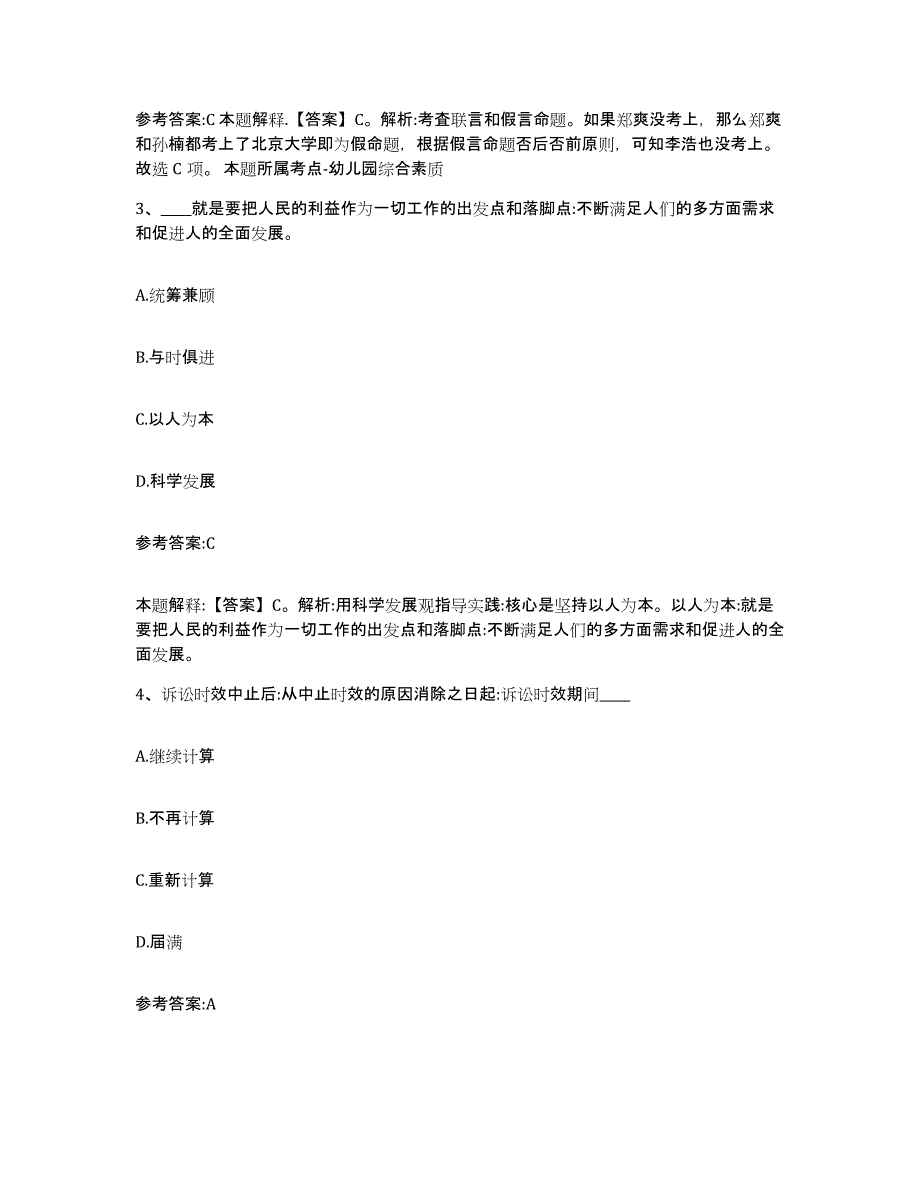 参考答案:C 本题解释.【答案】C。解析:考查联言和假言命题。如果郑爽没考上，那么郑爽和孙楠都考上了北京大学即为假命题，根据假言命题否后否前原则，可知李浩也没考上。故选 C 项。 本题所属考点-幼儿园综合素质

3、____就是要把人民的利益作为一切工作的出发点和落脚点:不断满足人们的多方面需求和促进人的全面发展。

A.统筹兼顾

B.与时俱进

C.以人为本

D.科学发展

参考答案:C

本题解释:【答案】C。解析:用科学发展观指导实践:核心是坚持以人为本。以人为本:就是要把人民的利益作为一切工作的出发点和落脚点:不断满足人们的多方面需求和促进人的全面发展。

4、诉讼时效中止后:从中止时效的原因消除之日起:诉讼时效期间____

A.继续计算

B.不再计算

C.重新计算

D.届满

参考答案:A